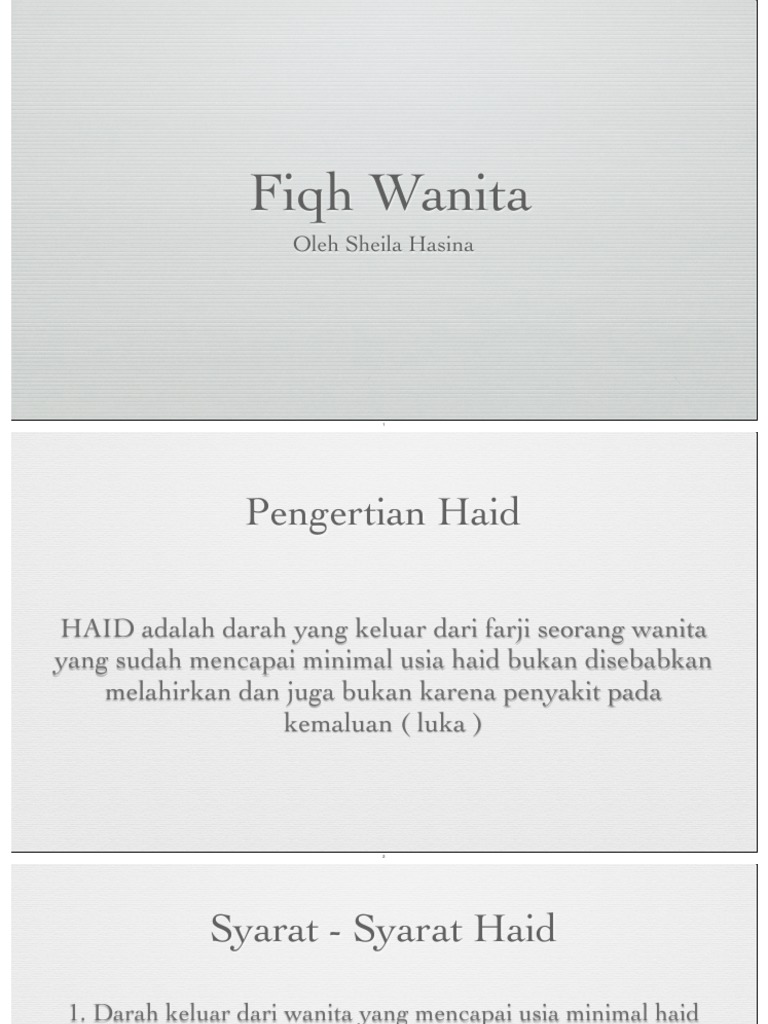 Fiqh Wanita

Oleh Sheila Hasina

Pengertian Haid

HAID adalah darah yang keluar dari farji seorang wanita yang sudah mencapai minimal usia haid bukan disebabkan melahirkan dan juga bukan karena penyakit pada kemaluan ( luka )

Syarat - Syarat Haid

1. Darah keluar dari wanita yang mencapai usia minimal haid